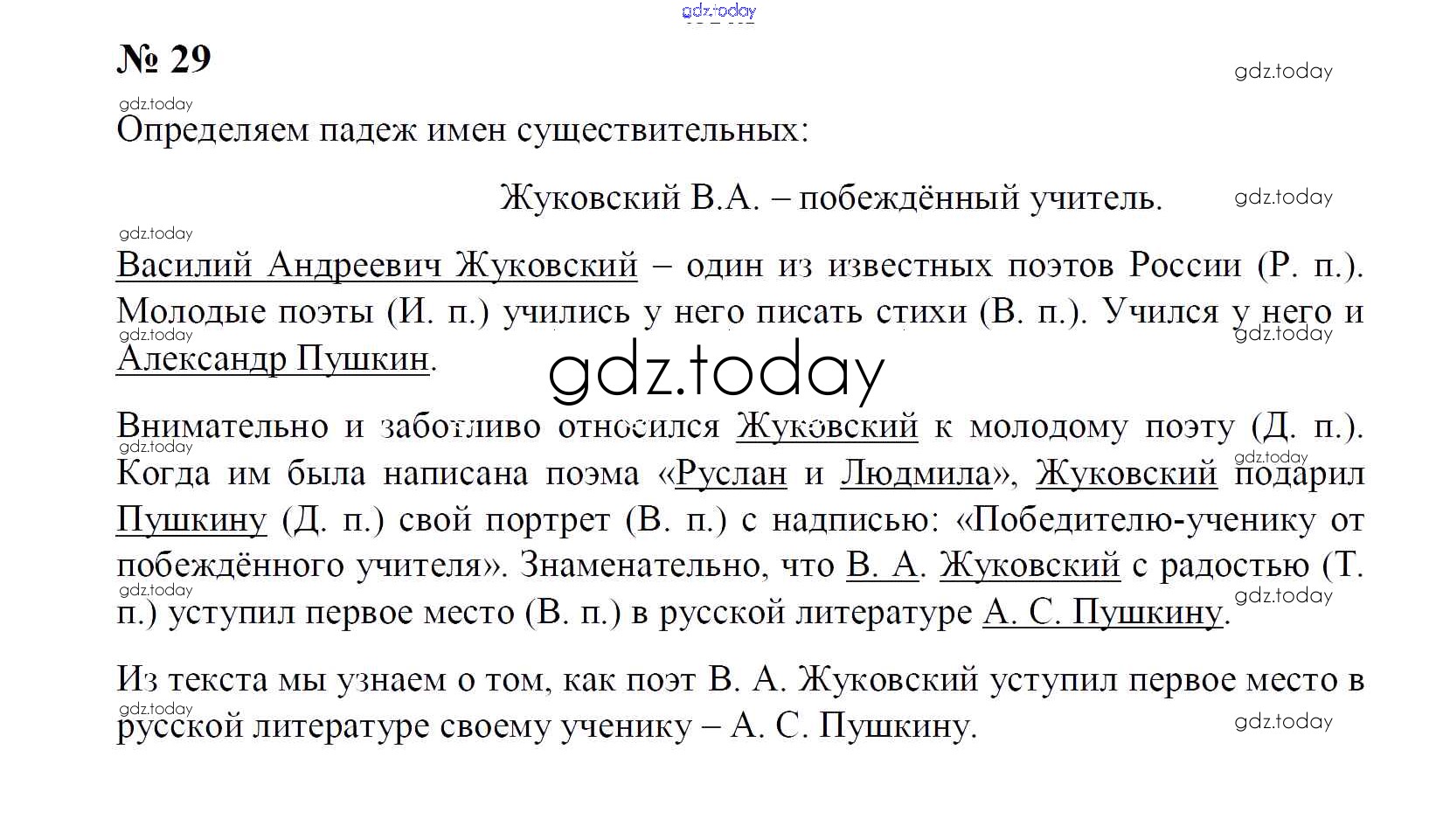 gdz.today

№ 29

gdz.today

gdz.today

Определяем падеж имен существительных:

Жуковский В.А. – побеждённый учитель.

gdz.today

gdz.today

Василий Андреевич Жуковский – один из известных поэтов России (Р. п.). Молодые поэты (И. п.) учились у него писать стихи (В. п.). Учился у него и Александр Пушкин.

gdz.today

gdz.today

gdz.today

Внимательно и заботливо относился Жуковский к молодому поэту (Д. п.). Когда им была написана поэма «Руслан и Людмила», Жуковский подарил Пушкину (Д. п.) свой портрет (В. п.) с надписью: «Победителю-ученику от побеждённого учителя». Знаменательно, что В. А. Жуковский с радостью (Т. п.) уступил первое место (В. п.) в русской литературе А. С. Пушкину.

gdz.today

gdz.today

gdz.today

gdz.today

Из текста мы узнаем о том, как поэт В. А. Жуковский уступил первое место в русской литературе своему ученику – А. С. Пушкину.

gdz.today

gdz.today